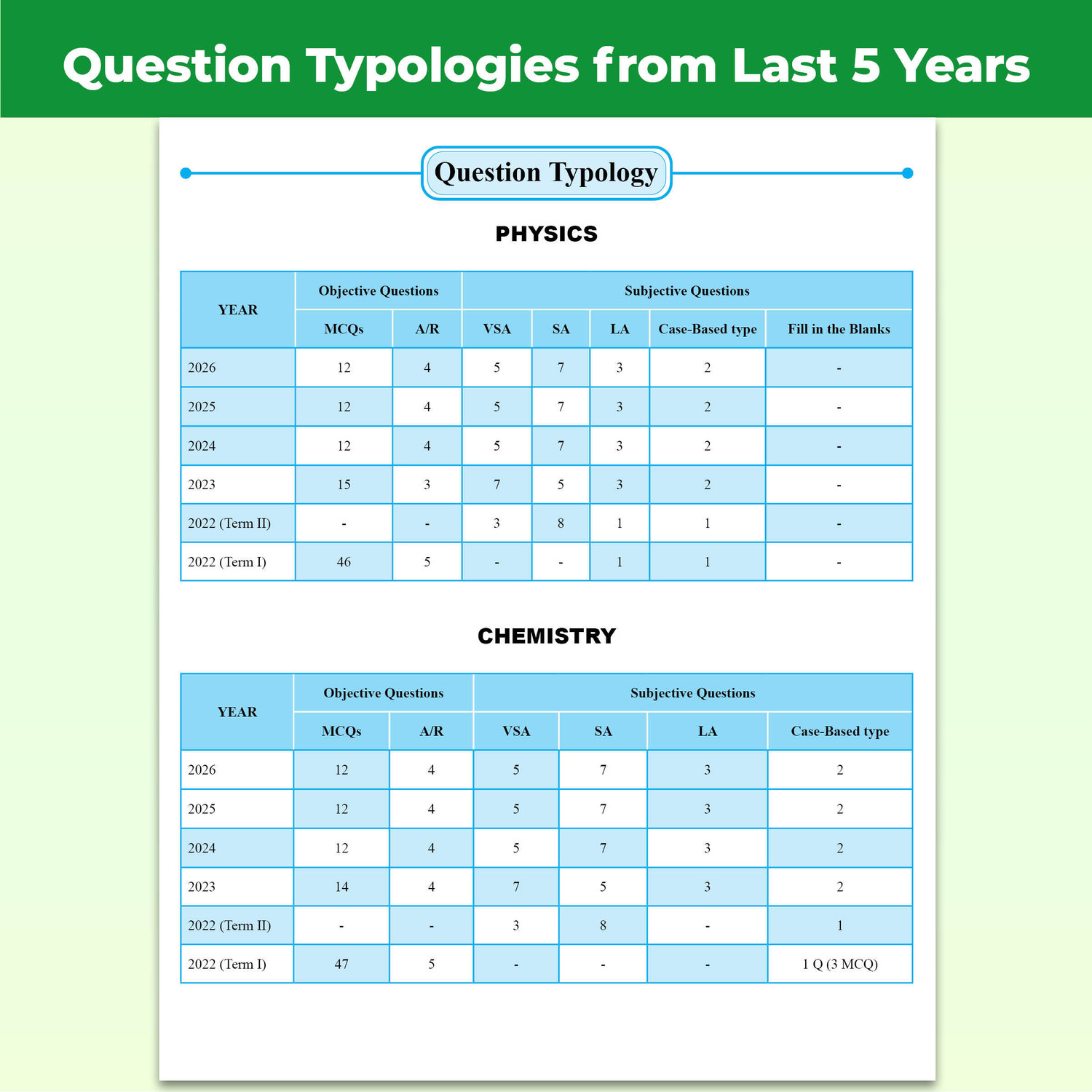 Question Typologies from Last 5 Years

Question Typology

PHYSICS

| YEAR | Objective Questions | | Subjective Questions | | | | |
|---|---|---|---|---|---|---|---|
| | MCQs | A/R | VSA | SA | LA | Case-Based type | Fill in the Blanks |
| 2026 | 12 | 4 | 5 | 7 | 3 | 2 | - |
| 2025 | 12 | 4 | 5 | 7 | 3 | 2 | - |
| 2024 | 12 | 4 | 5 | 7 | 3 | 2 | - |
| 2023 | 15 | 3 | 7 | 5 | 3 | 2 | - |
| 2022 (Term II) | - | - | 3 | 8 | 1 | 1 | - |
| 2022 (Term I) | 46 | 5 | - | - | 1 | 1 | - |

CHEMISTRY

| YEAR | Objective Questions | | Subjective Questions | | | |
|---|---|---|---|---|---|---|
| | MCQs | A/R | VSA | SA | LA | Case-Based type |
| 2026 | 12 | 4 | 5 | 7 | 3 | 2 |
| 2025 | 12 | 4 | 5 | 7 | 3 | 2 |
| 2024 | 12 | 4 | 5 | 7 | 3 | 2 |
| 2023 | 14 | 4 | 7 | 5 | 3 | 2 |
| 2022 (Term II) | - | - | 3 | 8 | - | 1 |
| 2022 (Term I) | 47 | 5 | - | - | - | 1 Q (3 MCQ) |